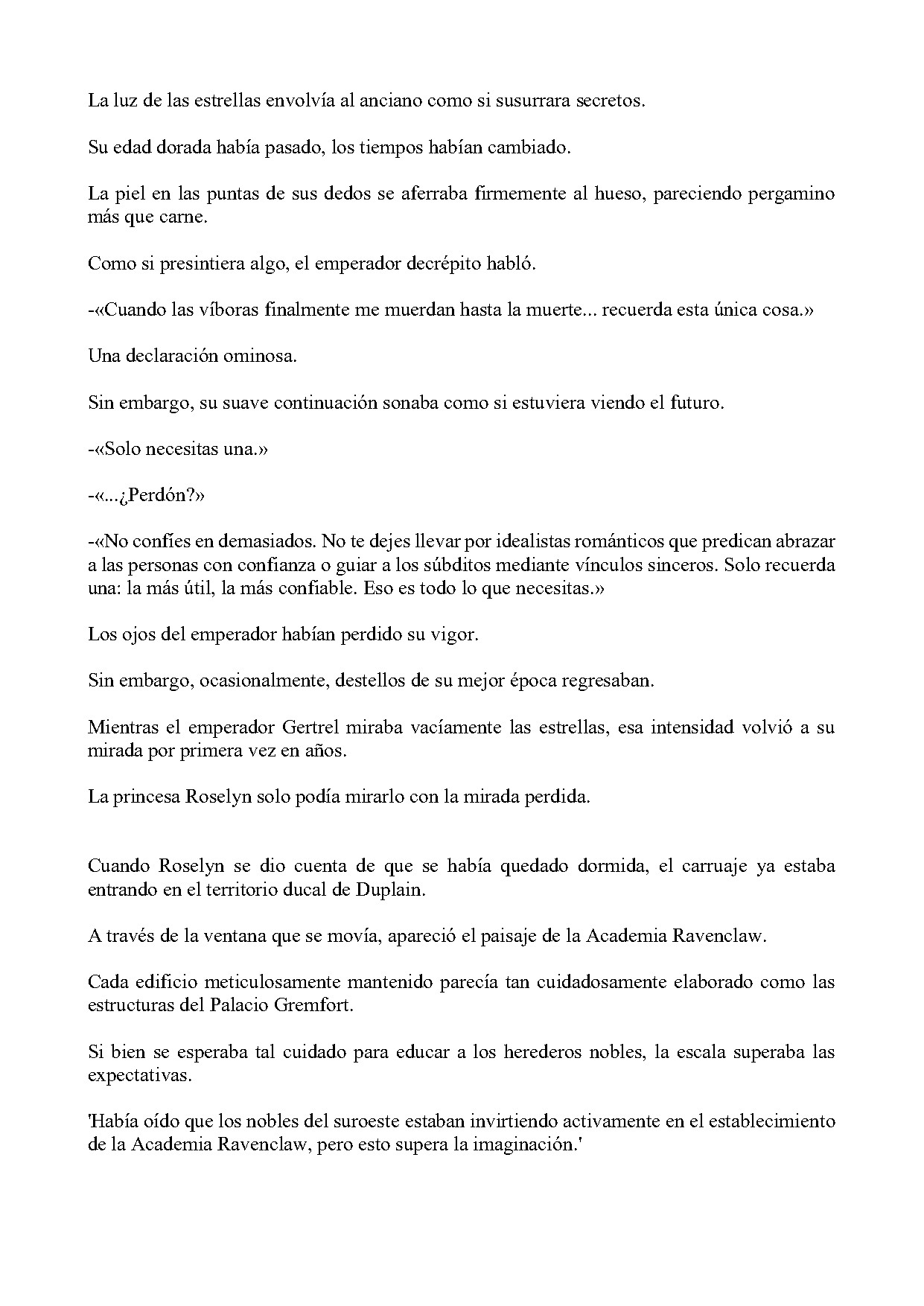 La luz de las estrellas envolvía al anciano como si susurrara secretos.

Su edad dorada había pasado, los tiempos habían cambiado.

La piel en las puntas de sus dedos se aferraba firmemente al hueso, pareciendo pergamino más que carne.

Como si presintiera algo, el emperador decrépito habló.

-«Cuando las víboras finalmente me muerdan hasta la muerte... recuerda esta única cosa.»

Una declaración ominosa.

Sin embargo, su suave continuación sonaba como si estuviera viendo el futuro.

-«Solo necesitas una.»

-«...¿Perdón?»

-«No confíes en demasiados. No te dejes llevar por idealistas románticos que predican abrazar a las personas con confianza o guiar a los súbditos mediante vínculos sinceros. Solo recuerda una: la más útil, la más confiable. Eso es todo lo que necesitas.»

Los ojos del emperador habían perdido su vigor.

Sin embargo, ocasionalmente, destellos de su mejor época regresaban.

Mientras el emperador Gertrel miraba vacíamente las estrellas, esa intensidad volvió a su mirada por primera vez en años.

La princesa Roselyn solo podía mirarlo con la mirada perdida.

Cuando Roselyn se dio cuenta de que se había quedado dormida, el carruaje ya estaba entrando en el territorio ducal de Duplain.

A través de la ventana que se movía, apareció el paisaje de la Academia Ravenclaw.

Cada edificio meticulosamente mantenido parecía tan cuidadosamente elaborado como las estructuras del Palacio Gremfort.

Si bien se esperaba tal cuidado para educar a los herederos nobles, la escala superaba las expectativas.

'Había oído que los nobles del suroeste estaban invirtiendo activamente en el establecimiento de la Academia Ravenclaw, pero esto supera la imaginación.'